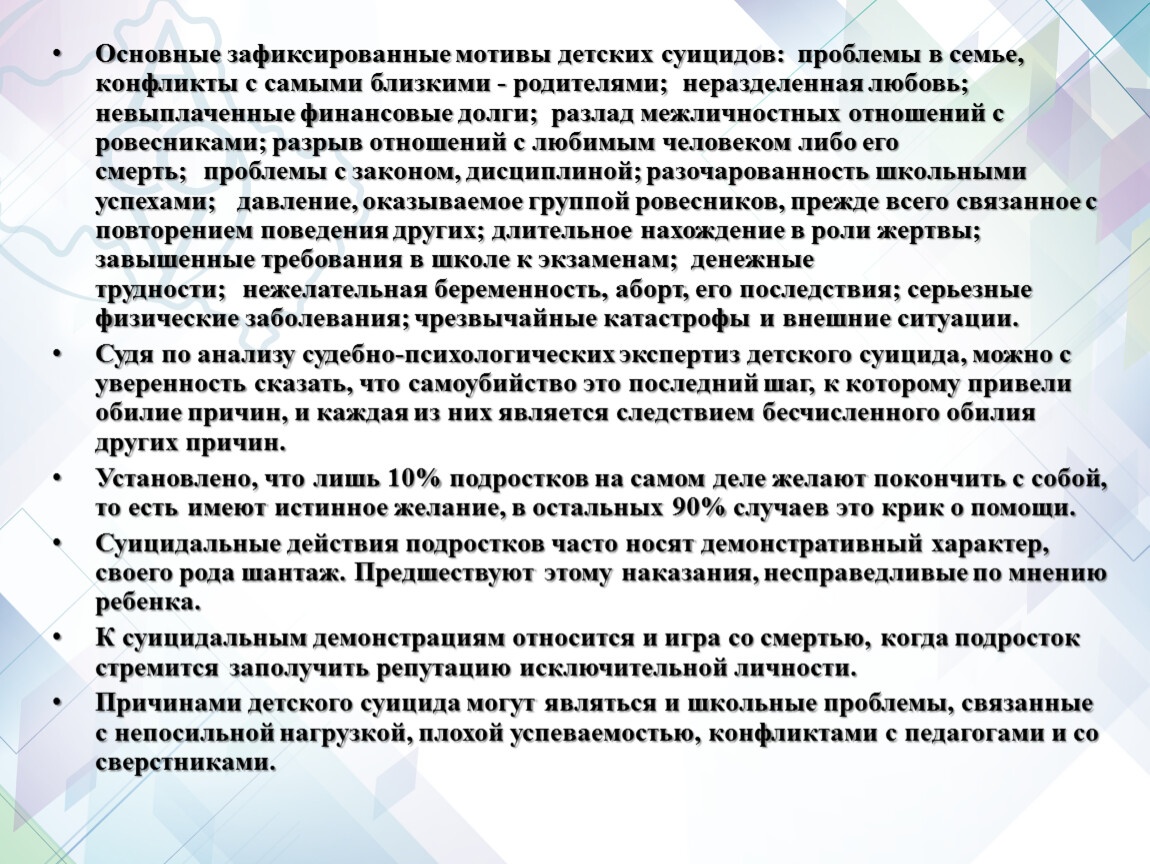 • Основные зафиксированные мотивы детских суицидов: проблемы в семье, конфликты с самыми близкими - родителями; неразделенная любовь; невыплаченные финансовые долги; разлад межличностных отношений с ровесниками; разрыв отношений с любимым человеком либо его смерть; проблемы с законом, дисциплиной; разочарованность школьными успехами; давление, оказываемое группой ровесников, прежде всего связанное с повторением поведения других; длительное нахождение в роли жертвы; завышенные требования в школе к экзаменам; денежные трудности; нежелательная беременность, аборт, его последствия; серьезные физические заболевания; чрезвычайные катастрофы и внешние ситуации.

• Судя по анализу судебно-психологических экспертиз детского суицида, можно с уверенность сказать, что самоубийство это последний шаг, к которому привели обилие причин, и каждая из них является следствием бесчисленного обилия других причин.

• Установлено, что лишь 10% подростков на самом деле желают покончить с собой, то есть имеют истинное желание, в остальных 90% случаев это крик о помощи.

• Суицидальные действия подростков часто носят демонстративный характер, своего рода шантаж. Предшествуют этому наказания, несправедливые по мнению ребенка.

• К суицидальным демонстрациям относится и игра со смертью, когда подросток стремится заполучить репутацию исключительной личности.

• Причинами детского суицида могут являться и школьные проблемы, связанные с непосильной нагрузкой, плохой успеваемостью, конфликтами с педагогами и со сверстниками.